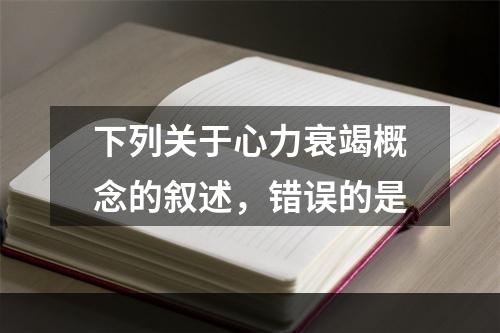 下列关于心力衰竭概念的叙述，错误的是